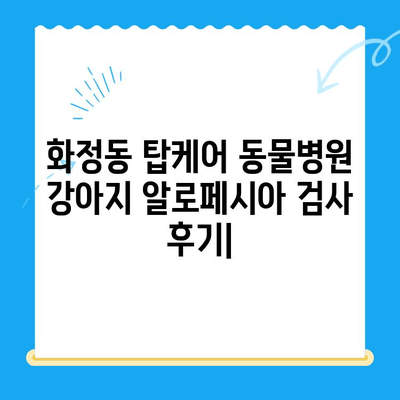 화정동 탑케어 동물병원 강아지 알로페시아 검사 후기|